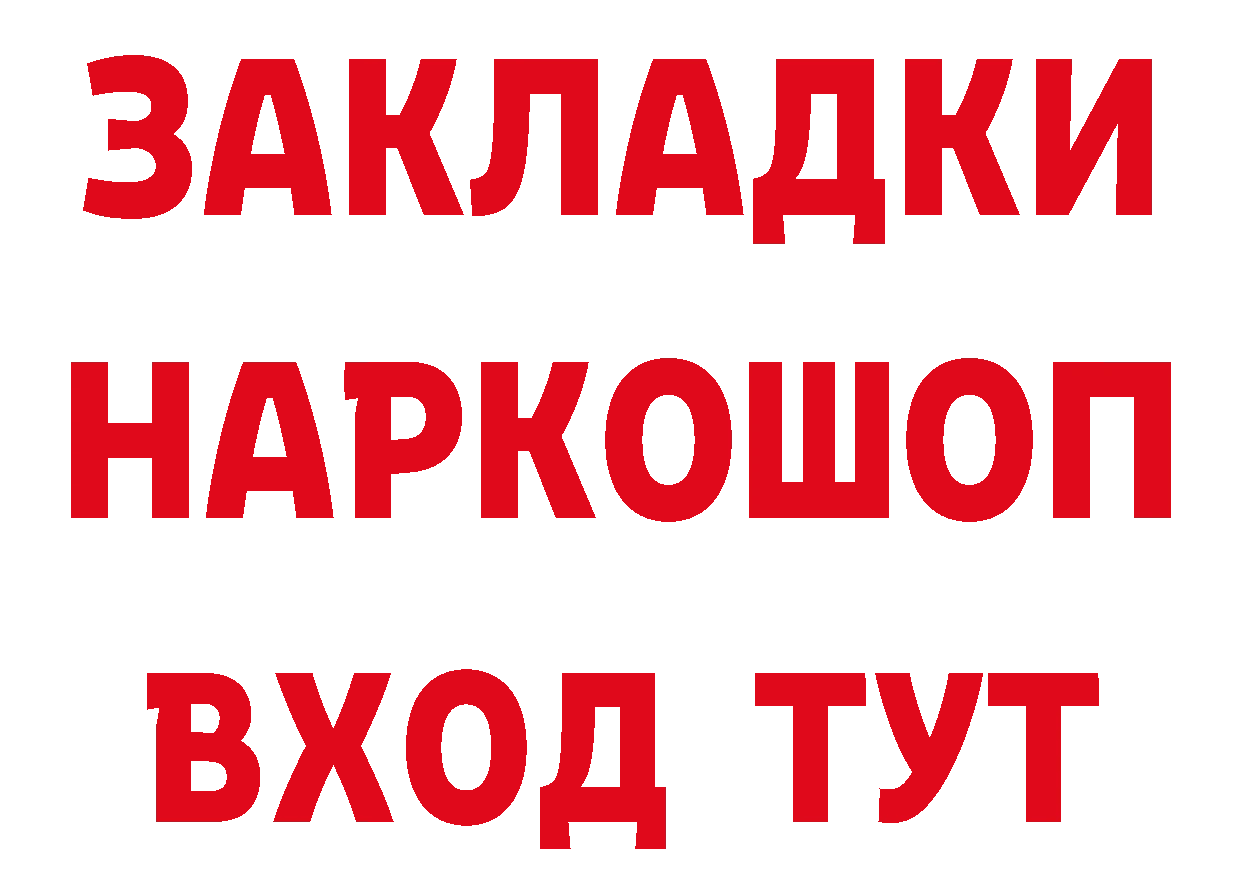 ЗАКЛАДКИ НАРКОШОП ВХОД ТУТ